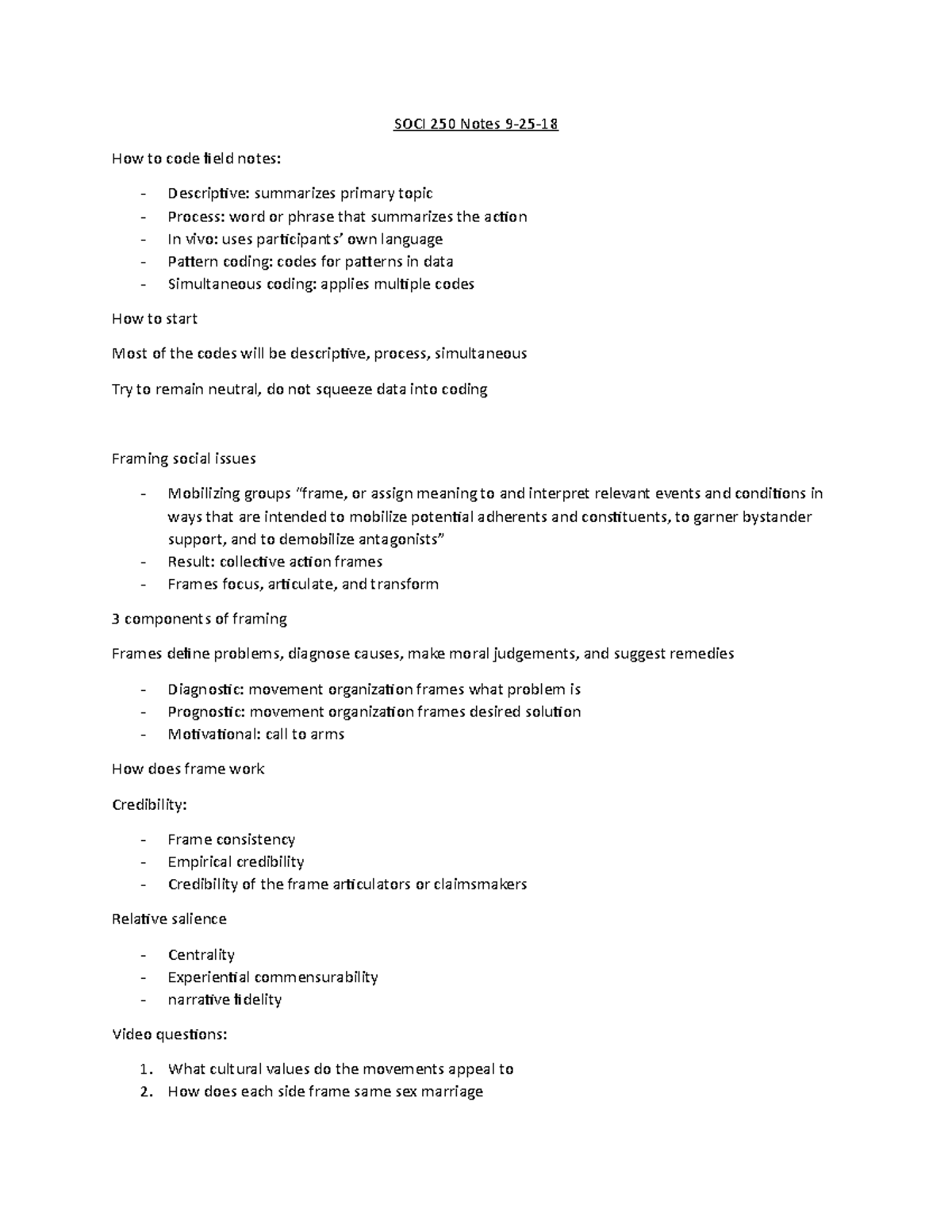 SOCI 250 Notes 9-25-18

How to code field notes:

- Descriptive: summarizes primary topic
- Process: word or phrase that summarizes the action
- In vivo: uses participants' own language
- Pattern coding: codes for patterns in data
- Simultaneous coding: applies multiple codes

How to start

Most of the codes will be descriptive, process, simultaneous

Try to remain neutral, do not squeeze data into coding

Framing social issues

- Mobilizing groups "frame, or assign meaning to and interpret relevant events and conditions in ways that are intended to mobilize potential adherents and constituents, to garner bystander support, and to demobilize antagonists"
- Result: collective action frames
- Frames focus, articulate, and transform

3 components of framing

Frames define problems, diagnose causes, make moral judgements, and suggest remedies

- Diagnostic: movement organization frames what problem is
- Prognostic: movement organization frames desired solution
- Motivational: call to arms

How does frame work

Credibility:

- Frame consistency
- Empirical credibility
- Credibility of the frame articulators or claimsmakers

Relative salience

- Centrality
- Experiential commensurability
- narrative fidelity

Video questions:

1. What cultural values do the movements appeal to
2. How does each side frame same sex marriage